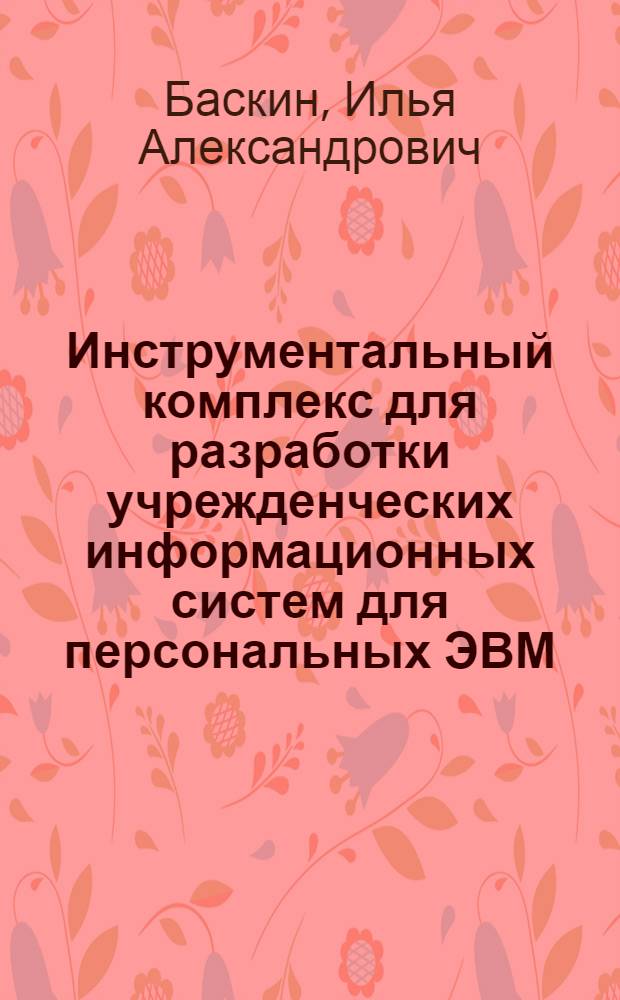 Баскин, Илья Александрович

Инструментальный комплекс для разработки учрежденческих информационных систем для персональных ЭВМ